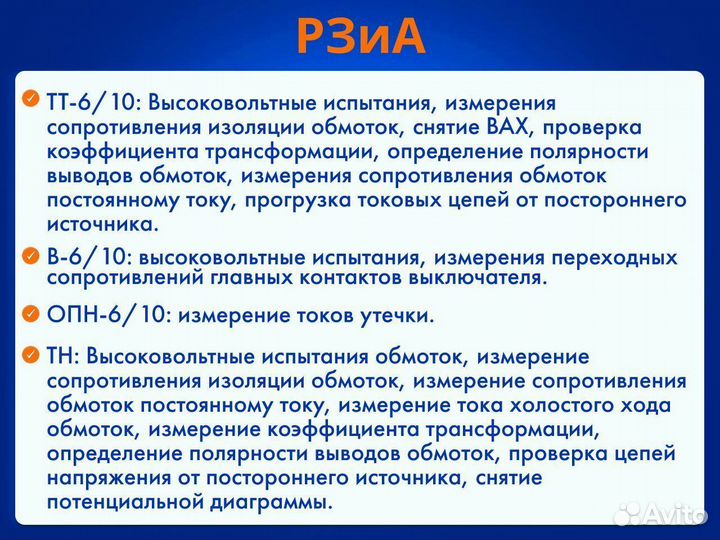 РЗиА

ТТ-6/10: Высоковольтные испытания, измерения сопротивления изоляции обмоток, снятие ВАХ, проверка коэффициента трансформации, определение полярности выводов обмоток, измерения сопротивления обмоток постоянному току, прогрузка токовых цепей от постороннего источника.

В-6/10: высоковольтные испытания, измерения переходных сопротивлений главных контактов выключателя.

ОПН-6/10: измерение токов утечки.

ТН: Высоковольтные испытания обмоток, измерение сопротивления изоляции обмоток, измерение сопротивления обмоток постоянному току, измерение тока холостого хода обмоток, измерение коэффициента трансформации, определение полярности выводов обмоток, проверка цепей напряжения от постороннего источника, снятие потенциальной диаграммы.

Avito